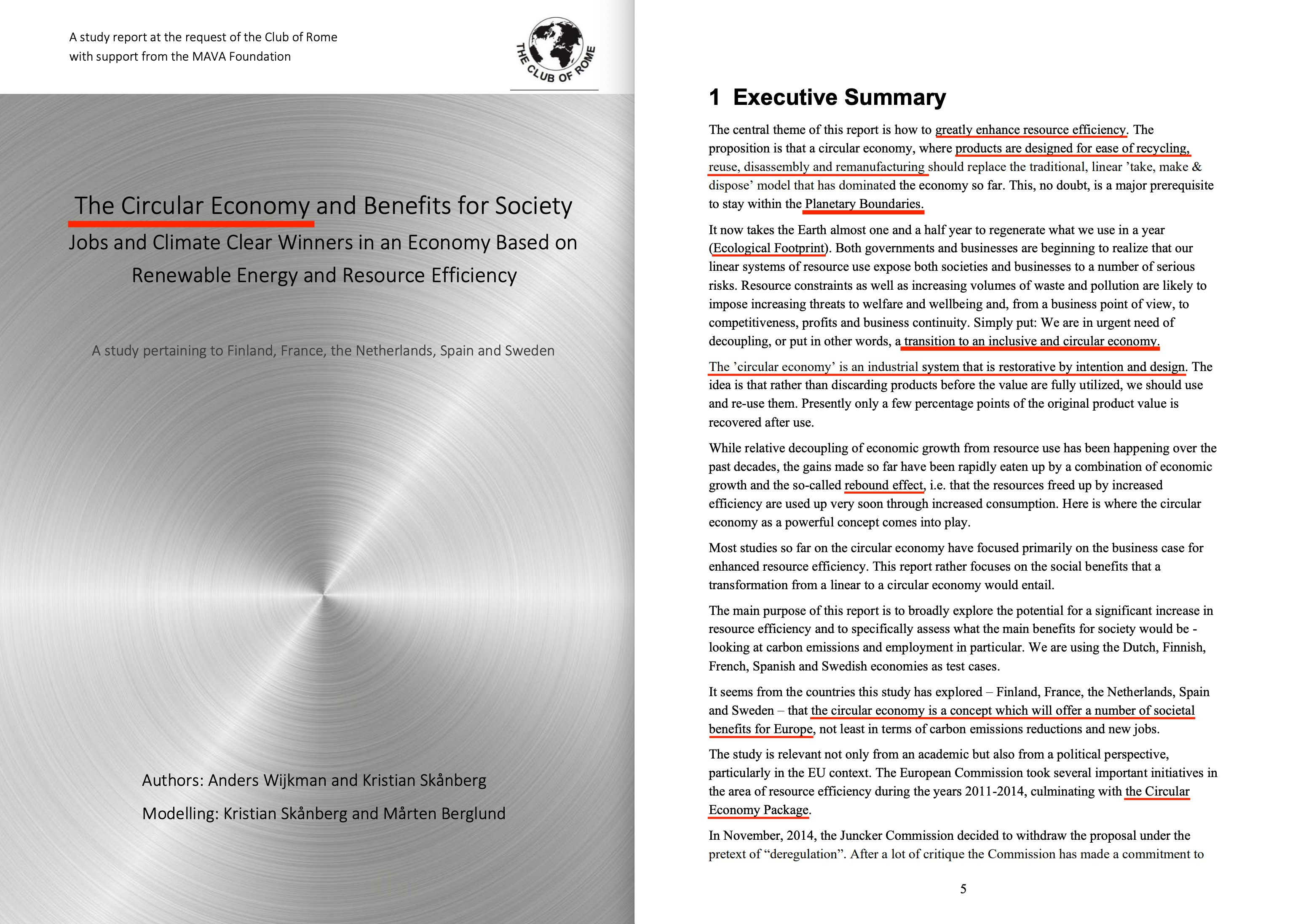 A study report at the request of the Club of Rome
with support from the MAVA Foundation

THE CLUB OF ROME

The Circular Economy and Benefits for Society

Jobs and Climate Clear Winners in an Economy Based on Renewable Energy and Resource Efficiency

A study pertaining to Finland, France, the Netherlands, Spain and Sweden

Authors: Anders Wijkman and Kristian Skånberg

Modelling: Kristian Skånberg and Mårten Berglund

1 Executive Summary

The central theme of this report is how to greatly enhance resource efficiency. The proposition is that a circular economy, where products are designed for ease of recycling, reuse, disassembly and remanufacturing should replace the traditional, linear 'take, make & dispose' model that has dominated the economy so far. This, no doubt, is a major prerequisite to stay within the Planetary Boundaries.

It now takes the Earth almost one and a half year to regenerate what we use in a year (Ecological Footprint). Both governments and businesses are beginning to realize that our linear systems of resource use expose both societies and businesses to a number of serious risks. Resource constraints as well as increasing volumes of waste and pollution are likely to impose increasing threats to welfare and wellbeing and, from a business point of view, to competitiveness, profits and business continuity. Simply put: We are in urgent need of decoupling, or put in other words, a transition to an inclusive and circular economy.

The 'circular economy' is an industrial system that is restorative by intention and design. The idea is that rather than discarding products before the value are fully utilized, we should use and re-use them. Presently only a few percentage points of the original product value is recovered after use.

While relative decoupling of economic growth from resource use has been happening over the past decades, the gains made so far have been rapidly eaten up by a combination of economic growth and the so-called rebound effect, i.e. that the resources freed up by increased efficiency are used up very soon through increased consumption. Here is where the circular economy as a powerful concept comes into play.

Most studies so far on the circular economy have focused primarily on the business case for enhanced resource efficiency. This report rather focuses on the social benefits that a transformation from a linear to a circular economy would entail.

The main purpose of this report is to broadly explore the potential for a significant increase in resource efficiency and to specifically assess what the main benefits for society would be - looking at carbon emissions and employment in particular. We are using the Dutch, Finnish, French, Spanish and Swedish economies as test cases.

It seems from the countries this study has explored – Finland, France, the Netherlands, Spain and Sweden – that the circular economy is a concept which will offer a number of societal benefits for Europe, not least in terms of carbon emissions reductions and new jobs.

The study is relevant not only from an academic but also from a political perspective, particularly in the EU context. The European Commission took several important initiatives in the area of resource efficiency during the years 2011-2014, culminating with the Circular Economy Package.

In November, 2014, the Juncker Commission decided to withdraw the proposal under the pretext of "deregulation". After a lot of critique the Commission has made a commitment to

5